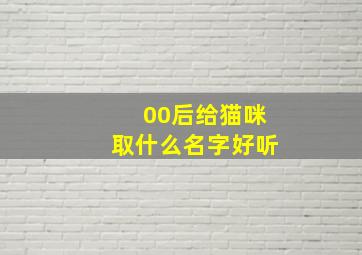 00后给猫咪
取什么名字好听